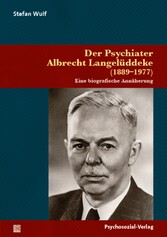 Stefan Wulf

Der Psychiater Albrecht Langelüddeke (1889–1977)
Eine biografische Annäherung

Psychosozial-Verlag